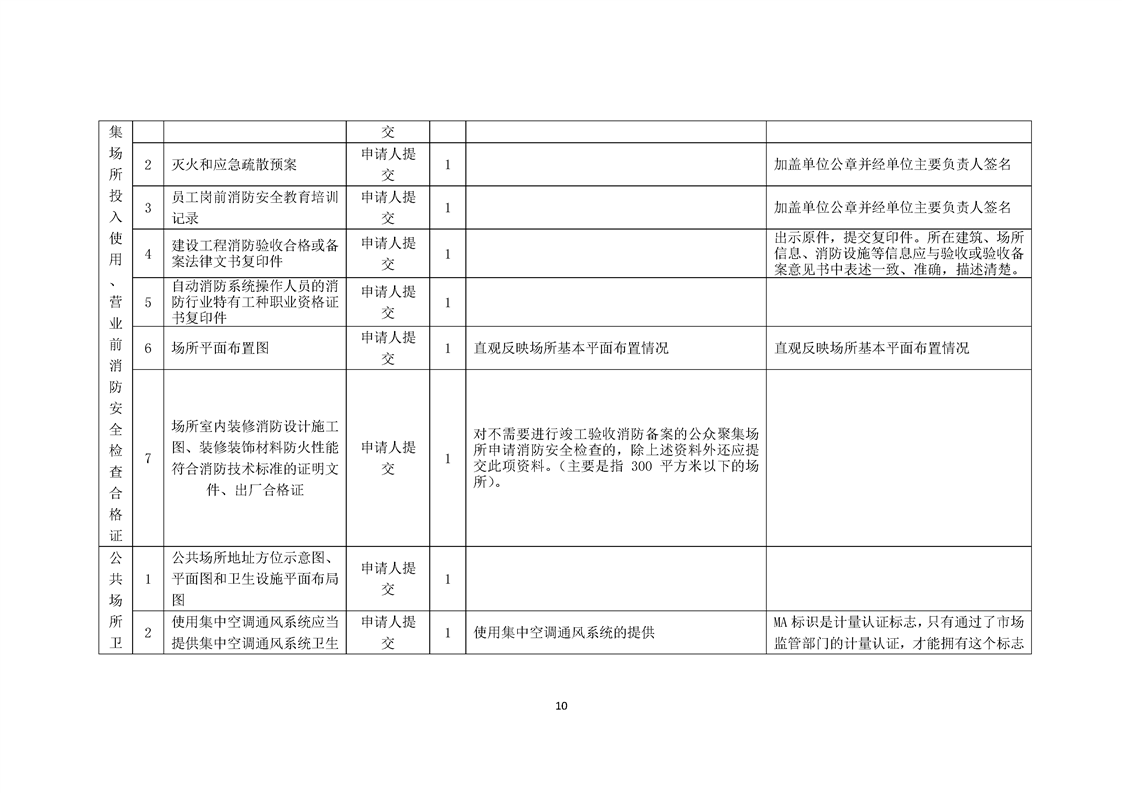 | 集场所投入使用、营业前消防安全检查合格证 | | | 交 | | | |
|---|---|---|---|---|---|---|
| | 2 | 灭火和应急疏散预案 | 申请人提交 | 1 | | 加盖单位公章并经单位主要负责人签名 |
| | 3 | 员工岗前消防安全教育培训记录 | 申请人提交 | 1 | | 加盖单位公章并经单位主要负责人签名 |
| | 4 | 建设工程消防验收合格或备案法律文书复印件 | 申请人提交 | 1 | | 出示原件，提交复印件。所在建筑、场所信息、消防设施等信息应与验收或验收备案意见书中表述一致、准确，描述清楚。 |
| | 5 | 自动消防系统操作人员的消防行业特有工种职业资格证书复印件 | 申请人提交 | 1 | | |
| | 6 | 场所平面布置图 | 申请人提交 | 1 | 直观反映场所基本平面布置情况 | 直观反映场所基本平面布置情况 |
| | 7 | 场所室内装修消防设计施工图、装修装饰材料防火性能符合消防技术标准的证明文件、出厂合格证 | 申请人提交 | 1 | 对不需要进行竣工验收消防备案的公众聚集场所申请消防安全检查的，除上述资料外还应提交此项资料。（主要是指 300 平方米以下的场所）。 | |
| 公共场所卫 | 1 | 公共场所地址方位示意图、平面图和卫生设施平面布局图 | 申请人提交 | 1 | | |
| | 2 | 使用集中空调通风系统应当提供集中空调通风系统卫生 | 申请人提交 | 1 | 使用集中空调通风系统的提供 | MA 标识是计量认证标志，只有通过了市场监管部门的计量认证，才能拥有这个标志 |

10